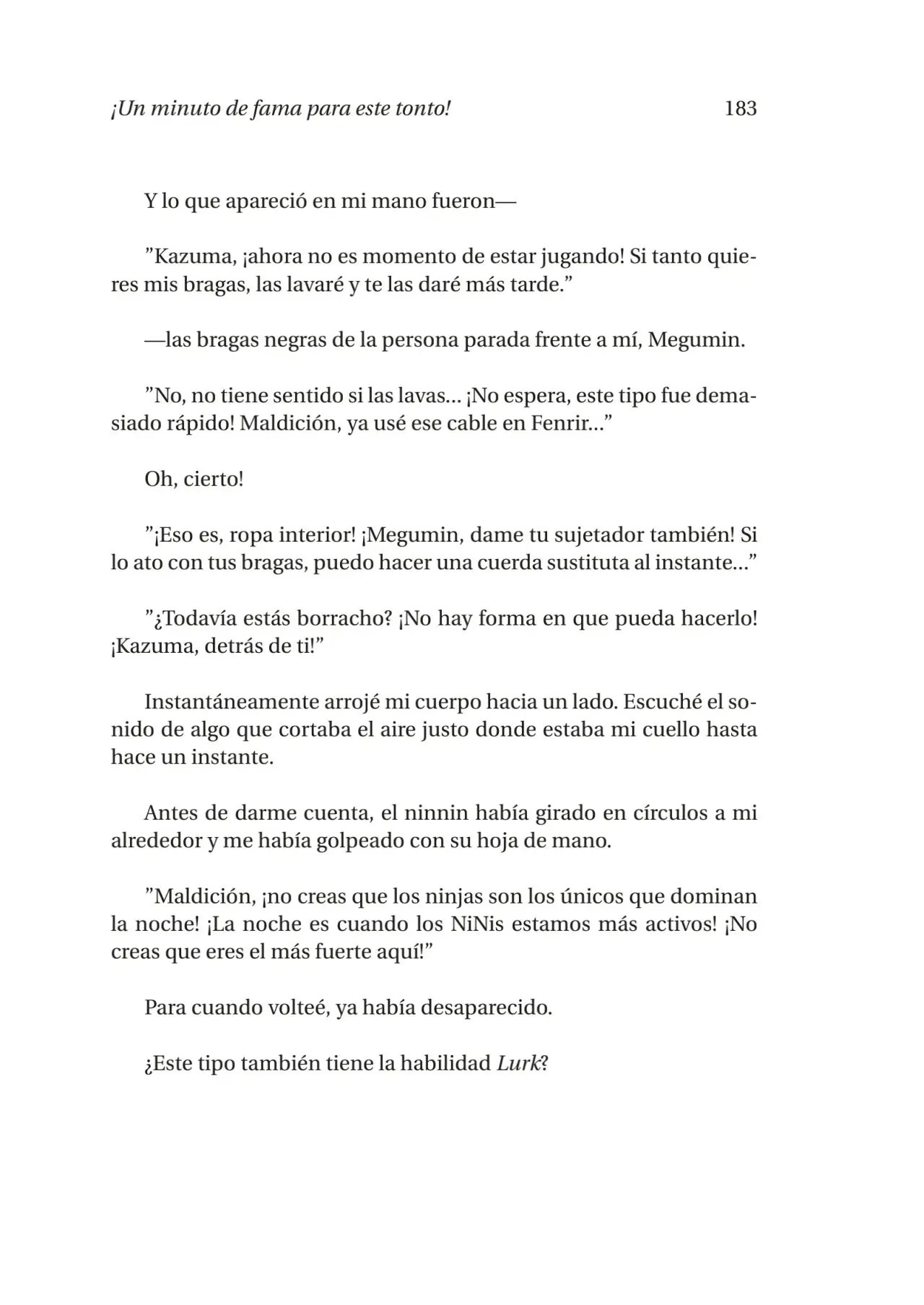 ¡Un minuto de fama para este tonto!
183

Y lo que apareció en mi mano fueron—

"Kazuma, ¡ahora no es momento de estar jugando! Si tanto quieres mis bragas, las lavaré y te las daré más tarde."

—las bragas negras de la persona parada frente a mí, Megumin.

"No, no tiene sentido si las lavas... ¡No espera, este tipo fue demasiado rápido! Maldición, ya usé ese cable en Fenrir..."

Oh, cierto!

"¡Eso es, ropa interior! ¡Megumin, dame tu sujetador también! Si lo ato con tus bragas, puedo hacer una cuerda sustituta al instante..."

"¿Todavía estás borracho? ¡No hay forma en que pueda hacerlo! ¡Kazuma, detrás de ti!"

Instantáneamente arrojé mi cuerpo hacia un lado. Escuché el sonido de algo que cortaba el aire justo donde estaba mi cuello hasta hace un instante.

Antes de darme cuenta, el ninnin había girado en círculos a mi alrededor y me había golpeado con su hoja de mano.

"Maldición, ¡no creas que los ninjas son los únicos que dominan la noche! ¡La noche es cuando los NiNis estamos más activos! ¡No creas que eres el más fuerte aquí!"

Para cuando volteé, ya había desaparecido.

¿Este tipo también tiene la habilidad Lurk?